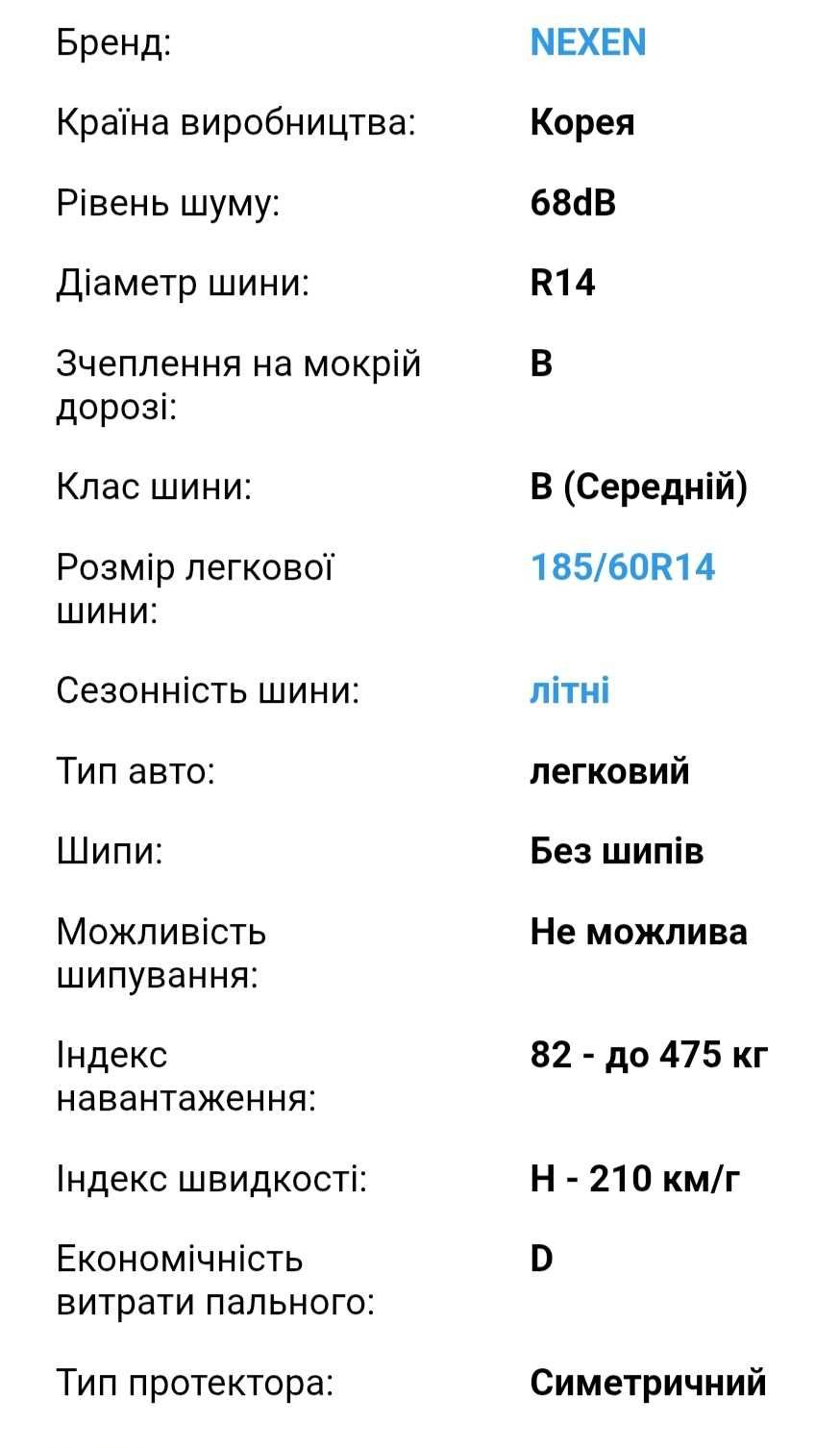 | | |
|---|---|
| Бренд: | NEXEN |
| Країна виробництва: | Корея |
| Рівень шуму: | 68dB |
| Діаметр шини: | R14 |
| Зчеплення на мокрій дорозі: | B |
| Клас шини: | B (Середній) |
| Розмір легкової шини: | 185/60R14 |
| Сезонність шини: | літні |
| Тип авто: | легковий |
| Шипи: | Без шипів |
| Можливість шипування: | Не можлива |
| Індекс навантаження: | 82 - до 475 кг |
| Індекс швидкості: | H - 210 км/г |
| Економічність витрати пального: | D |
| Тип протектора: | Симетричний |